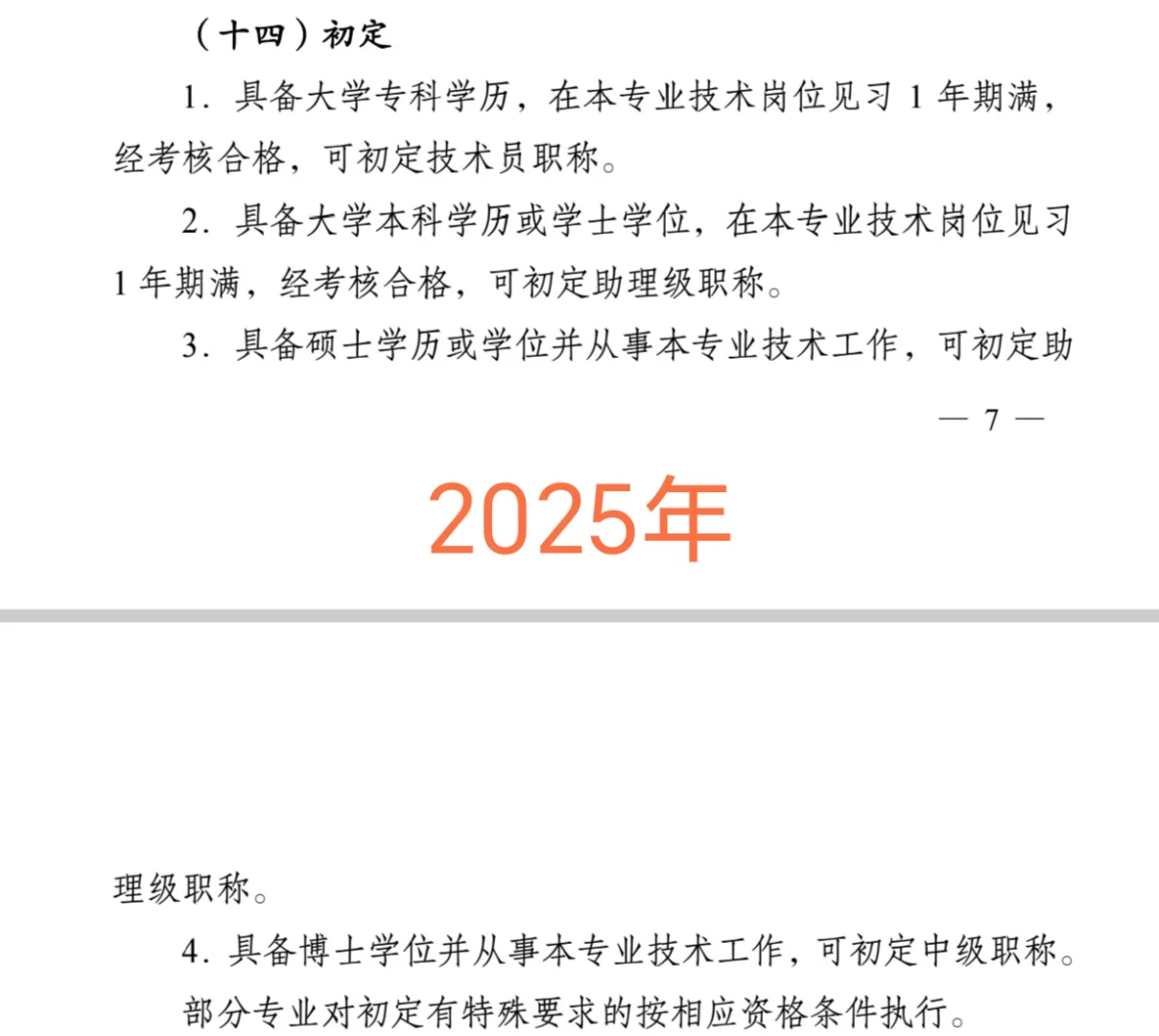 （十四）初定

1．具备大学专科学历，在本专业技术岗位见习 1 年期满，经考核合格，可初定技术员职称。

2．具备大学本科学历或学士学位，在本专业技术岗位见习 1 年期满，经考核合格，可初定助理级职称。

3．具备硕士学历或学位并从事本专业技术工作，可初定助

— 7 —

2025年

理级职称。

4．具备博士学位并从事本专业技术工作，可初定中级职称。

部分专业对初定有特殊要求的按相应资格条件执行。